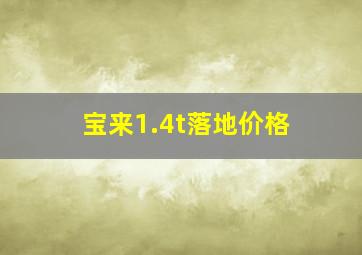 宝来1.4t落地价格